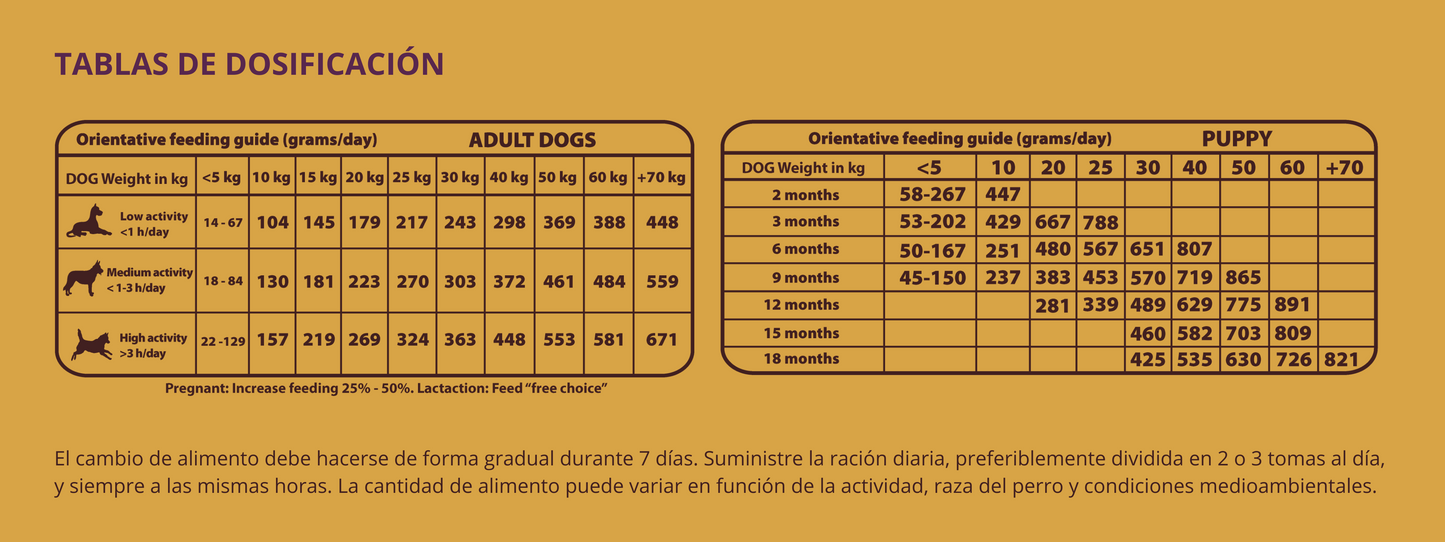 TABLAS DE DOSIFICACIÓN

Orientative feeding guide (grams/day) ADULT DOGS

| DOG Weight in kg | <5 kg | 10 kg | 15 kg | 20 kg | 25 kg | 30 kg | 40 kg | 50 kg | 60 kg | +70 kg |
|---|---|---|---|---|---|---|---|---|---|---|
| Low activity <1 h/day | 14 - 67 | 104 | 145 | 179 | 217 | 243 | 298 | 369 | 388 | 448 |
| Medium activity < 1-3 h/day | 18 - 84 | 130 | 181 | 223 | 270 | 303 | 372 | 461 | 484 | 559 |
| High activity >3 h/day | 22 -129 | 157 | 219 | 269 | 324 | 363 | 448 | 553 | 581 | 671 |

Pregnant: Increase feeding 25% - 50%. Lactaction: Feed "free choice"

Orientative feeding guide (grams/day) PUPPY

| DOG Weight in kg | <5 | 10 | 20 | 25 | 30 | 40 | 50 | 60 | +70 |
|---|---|---|---|---|---|---|---|---|---|
| 2 months | 58-267 | 447 | | | | | | | |
| 3 months | 53-202 | 429 | 667 | 788 | | | | | |
| 6 months | 50-167 | 251 | 480 | 567 | 651 | 807 | | | |
| 9 months | 45-150 | 237 | 383 | 453 | 570 | 719 | 865 | | |
| 12 months | | | 281 | 339 | 489 | 629 | 775 | 891 | |
| 15 months | | | | | 460 | 582 | 703 | 809 | |
| 18 months | | | | | 425 | 535 | 630 | 726 | 821 |

El cambio de alimento debe hacerse de forma gradual durante 7 días. Suministre la ración diaria, preferiblemente dividida en 2 o 3 tomas al día, y siempre a las mismas horas. La cantidad de alimento puede variar en función de la actividad, raza del perro y condiciones medioambientales.